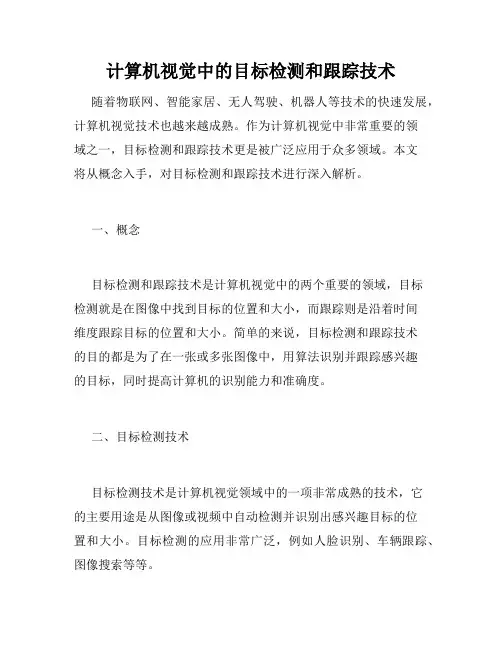 计算机视觉中的目标检测和跟踪技术

随着物联网、智能家居、无人驾驶、机器人等技术的快速发展，计算机视觉技术也越来越成熟。作为计算机视觉中非常重要的领域之一，目标检测和跟踪技术更是被广泛应用于众多领域。本文将从概念入手，对目标检测和跟踪技术进行深入解析。

一、概念

目标检测和跟踪技术是计算机视觉中的两个重要的领域，目标检测就是在图像中找到目标的位置和大小，而跟踪则是沿着时间维度跟踪目标的位置和大小。简单的来说，目标检测和跟踪技术的目的都是为了在一张或多张图像中，用算法识别并跟踪感兴趣的目标，同时提高计算机的识别能力和准确度。

二、目标检测技术

目标检测技术是计算机视觉领域中的一项非常成熟的技术，它的主要用途是从图像或视频中自动检测并识别出感兴趣目标的位置和大小。目标检测的应用非常广泛，例如人脸识别、车辆跟踪、图像搜索等等。